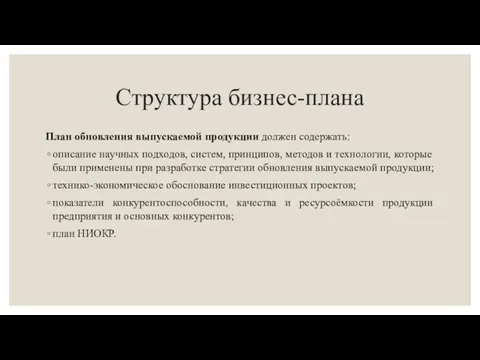 Структура бизнес-плана

План обновления выпускаемой продукции должен содержать:

◦ описание научных подходов, систем, принципов, методов и технологии, которые были применены при разработке стратегии обновления выпускаемой продукции;

◦ технико-экономическое обоснование инвестиционных проектов;

◦ показатели конкурентоспособности, качества и ресурсоёмкости продукции предприятия и основных конкурентов;

◦ план НИОКР.